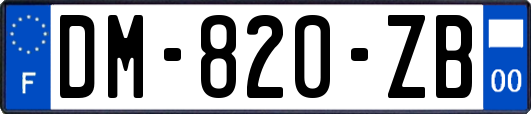 F
DM-820-ZB
00